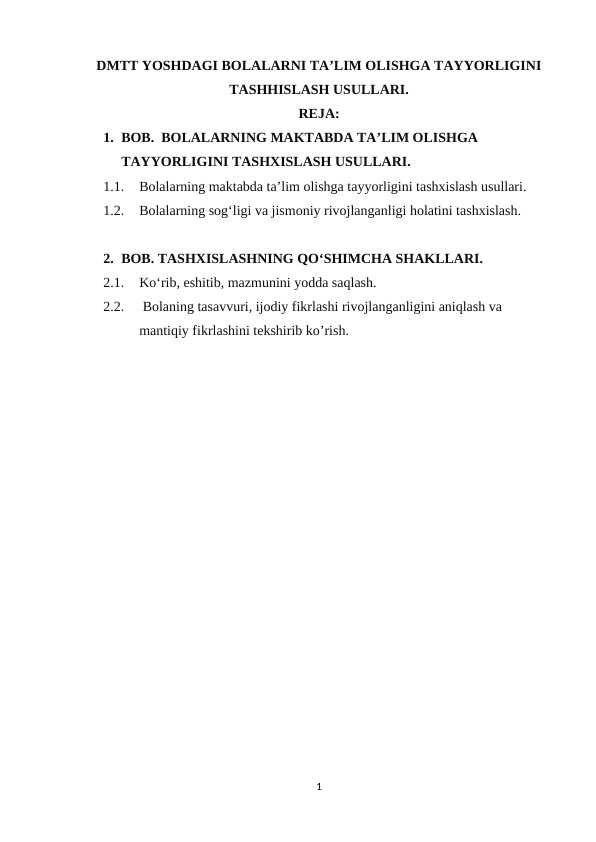 DMTT YOSHDAGI BOLALARNI TA’LIM OLISHGA TAYYORLIGINI TASHHISLASH USULLARI.

REJA:

1. BOB. BOLALARNING MAKTABDA TA’LIM OLISHGA TAYYORLIGINI TASHXISLASH USULLARI.

1.1. Bolalarning maktabda ta’lim olishga tayyorligini tashxislash usullari.

1.2. Bolalarning sog‘ligi va jismoniy rivojlanganligi holatini tashxislash.

2. BOB. TASHXISLASHNING QO‘SHIMCHA SHAKLLARI.

2.1. Ko‘rib, eshitib, mazmunini yodda saqlash.

2.2. Bolaning tasavvuri, ijodiy fikrlashi rivojlanganligini aniqlash va mantiqiy fikrlashini tekshirib ko’rish.

1